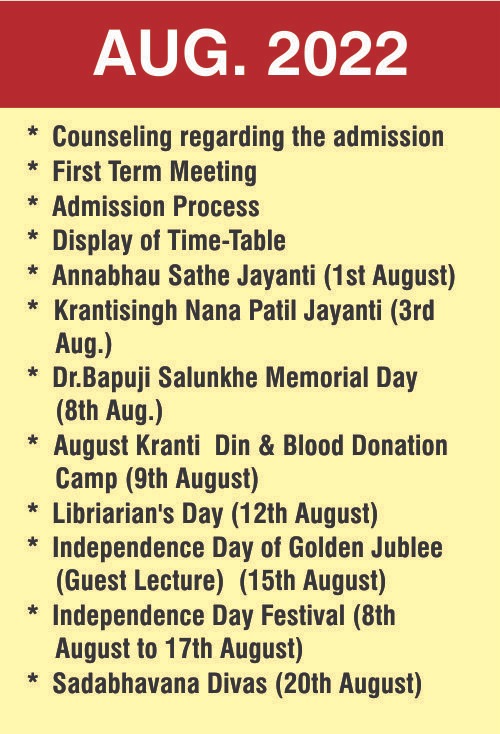 AUG. 2022

* Counseling regarding the admission
* First Term Meeting
* Admission Process
* Display of Time-Table
* Annabhau Sathe Jayanti (1st August)
* Krantisingh Nana Patil Jayanti (3rd Aug.)
* Dr.Bapuji Salunkhe Memorial Day (8th Aug.)
* August Kranti Din & Blood Donation Camp (9th August)
* Libriarian's Day (12th August)
* Independence Day of Golden Jublee (Guest Lecture) (15th August)
* Independence Day Festival (8th August to 17th August)
* Sadabhavana Divas (20th August)